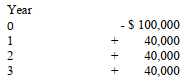 | Year | |
|---|---|
| 0 | - \$ 100,000 |
| 1 | + 40,000 |
| 2 | + 40,000 |
| 3 | + 40,000 |